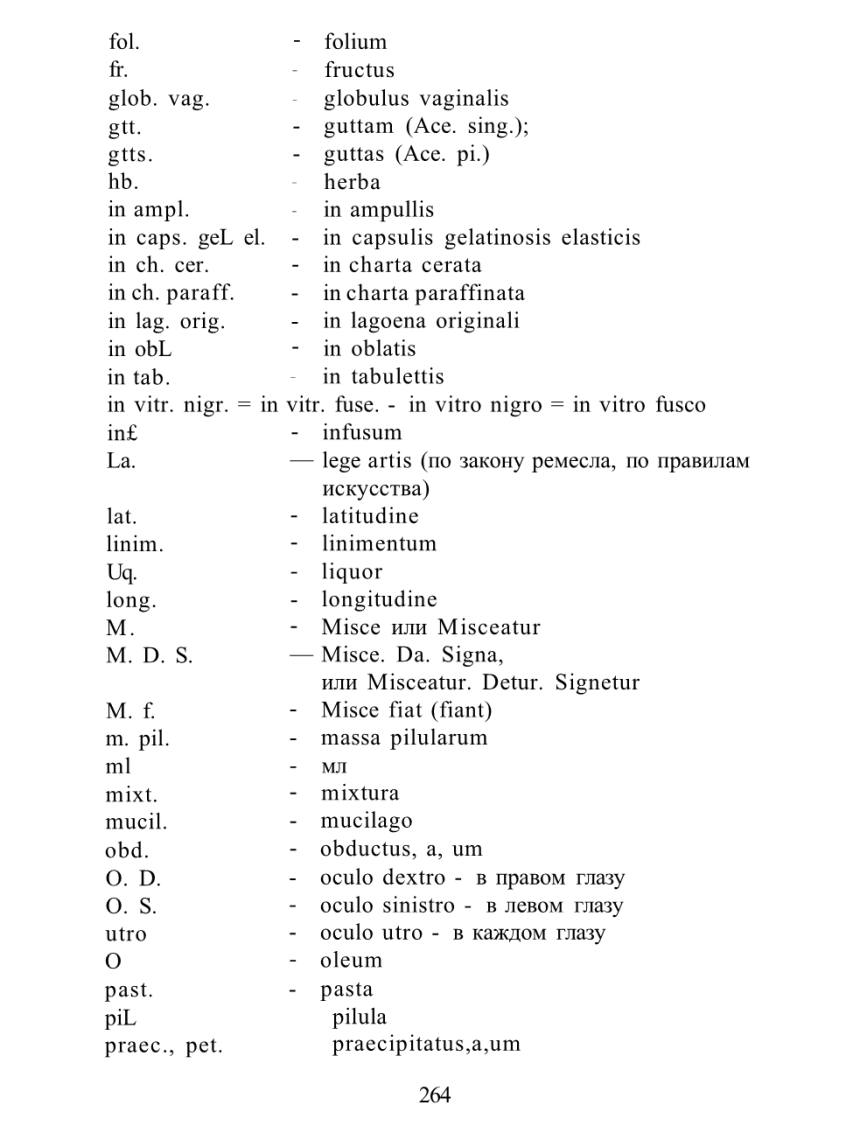 fol. - folium
fr. - fructus
glob. vag. - globulus vaginalis
gtt. - guttam (Ace. sing.);
gtts. - guttas (Ace. pi.)
hb. - herba
in ampl. - in ampullis
in caps. geL el. - in capsulis gelatinosis elasticis
in ch. cer. - in charta cerata
in ch. paraff. - in charta paraffinata
in lag. orig. - in lagoena originali
in obL - in oblatis
in tab. - in tabulettis
in vitr. nigr. = in vitr. fuse. - in vitro nigro = in vitro fusco
in£ - infusum
La. — lege artis (по закону ремесла, по правилам искусства)
lat. - latitudine
linim. - linimentum
Uq. - liquor
long. - longitudine
M. - Misce или Misceatur
M. D. S. — Misce. Da. Signa, или Misceatur. Detur. Signetur
M. f. - Misce fiat (fiant)
m. pil. - massa pilularum
ml - мл
mixt. - mixtura
mucil. - mucilago
obd. - obductus, a, um
O. D. - oculo dextro - в правом глазу
O. S. - oculo sinistro - в левом глазу
utro - oculo utro - в каждом глазу
O - oleum
past. - pasta
piL pilula
praec., pet. praecipitatus,a,um

264